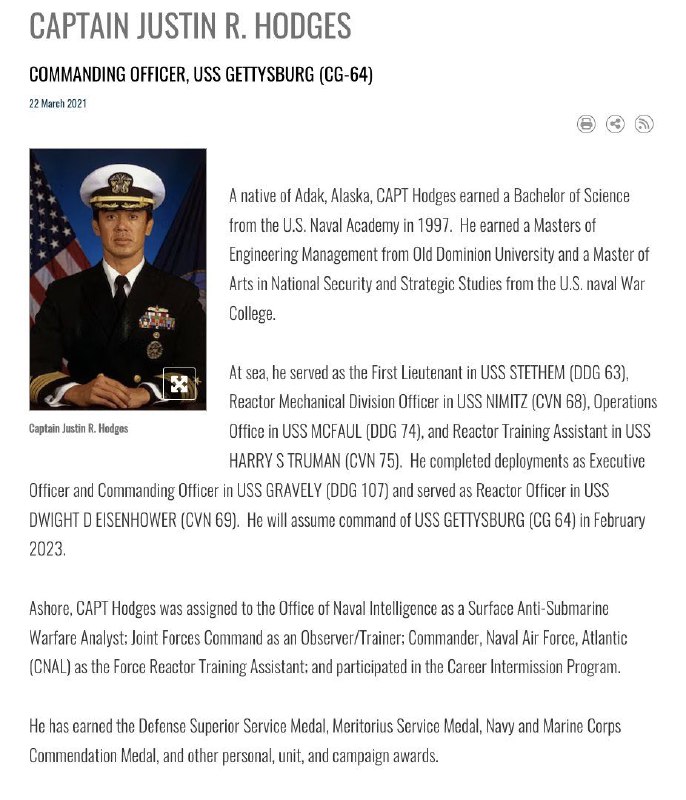 CAPTAIN JUSTIN R. HODGES

COMMANDING OFFICER, USS GETTYSBURG (CG-64)

22 March 2021

Captain Justin R. Hodges

A native of Adak, Alaska, CAPT Hodges earned a Bachelor of Science from the U.S. Naval Academy in 1997. He earned a Masters of Engineering Management from Old Dominion University and a Master of Arts in National Security and Strategic Studies from the U.S. naval War College.

At sea, he served as the First Lieutenant in USS STETHEM (DDG 63), Reactor Mechanical Division Officer in USS NIMITZ (CVN 68), Operations Office in USS MCFAUL (DDG 74), and Reactor Training Assistant in USS HARRY S TRUMAN (CVN 75). He completed deployments as Executive Officer and Commanding Officer in USS GRAVELY (DDG 107) and served as Reactor Officer in USS DWIGHT D EISENHOWER (CVN 69). He will assume command of USS GETTYSBURG (CG 64) in February 2023.

Ashore, CAPT Hodges was assigned to the Office of Naval Intelligence as a Surface Anti-Submarine Warfare Analyst; Joint Forces Command as an Observer/Trainer; Commander, Naval Air Force, Atlantic (CNAL) as the Force Reactor Training Assistant; and participated in the Career Intermission Program.

He has earned the Defense Superior Service Medal, Meritorius Service Medal, Navy and Marine Corps Commendation Medal, and other personal, unit, and campaign awards.